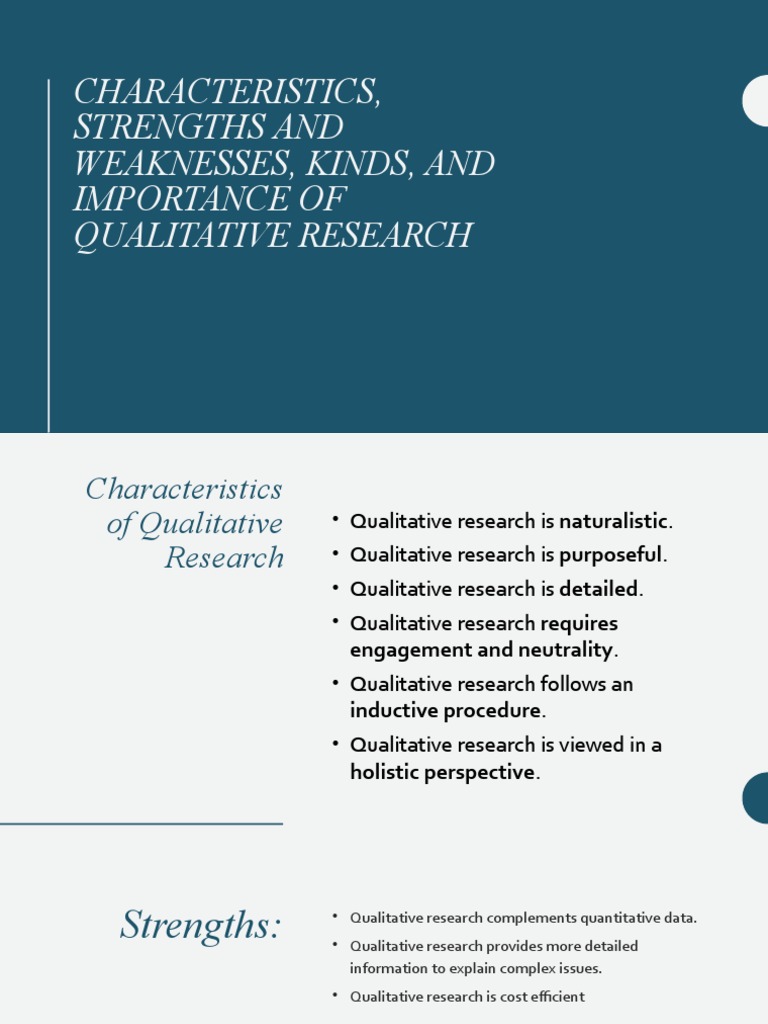 CHARACTERISTICS, STRENGTHS AND WEAKNESSES, KINDS, AND IMPORTANCE OF QUALITATIVE RESEARCH

Characteristics of Qualitative Research

• Qualitative research is naturalistic.
• Qualitative research is purposeful.
• Qualitative research is detailed.
• Qualitative research requires engagement and neutrality.
• Qualitative research follows an inductive procedure.
• Qualitative research is viewed in a holistic perspective.

Strengths:

• Qualitative research complements quantitative data.
• Qualitative research provides more detailed information to explain complex issues.
• Qualitative research is cost efficient